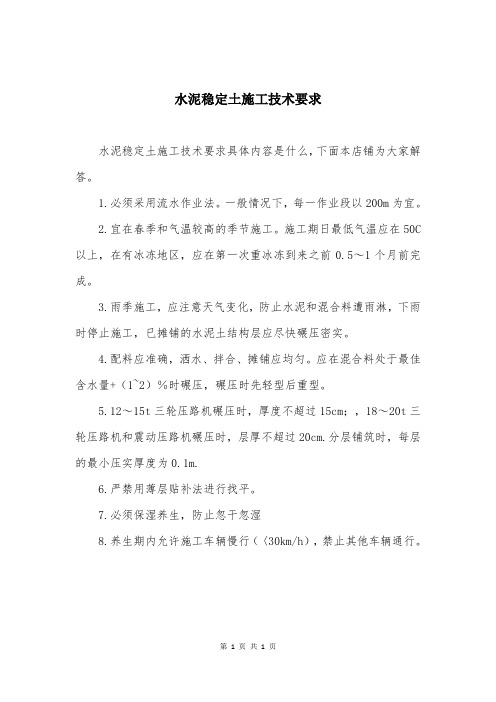 水泥稳定土施工技术要求

水泥稳定土施工技术要求具体内容是什么，下面本店铺为大家解答。

1.必须采用流水作业法。一般情况下，每一作业段以200m为宜。

2.宜在春季和气温较高的季节施工。施工期日最低气温应在50C以上，在有冰冻地区，应在第一次重冰冻到来之前0.5～1个月前完成。

3.雨季施工，应注意天气变化，防止水泥和混合料遭雨淋，下雨时停止施工，已摊铺的水泥土结构层应尽快碾压密实。

4.配料应准确，洒水、拌合、摊铺应均匀。应在混合料处于最佳含水量+（1~2）%时碾压，碾压时先轻型后重型。

5.12～15t三轮压路机碾压时，厚度不超过15cm；，18～20t三轮压路机和震动压路机碾压时，层厚不超过20cm.分层铺筑时，每层的最小压实厚度为0.1m.

6.严禁用薄层贴补法进行找平。

7.必须保湿养生，防止忽干忽湿

8.养生期内允许施工车辆慢行（〈30km/h），禁止其他车辆通行。

第 1 页 共 1 页